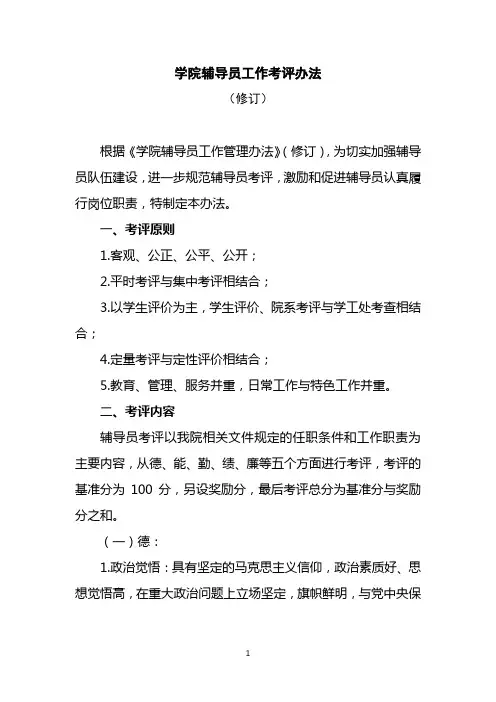 学院辅导员工作考评办法

（修订）

根据《学院辅导员工作管理办法》（修订），为切实加强辅导员队伍建设，进一步规范辅导员考评，激励和促进辅导员认真履行岗位职责，特制定本办法。

一、考评原则

1.客观、公正、公平、公开；

2.平时考评与集中考评相结合；

3.以学生评价为主，学生评价、院系考评与学工处考查相结合；

4.定量考评与定性评价相结合；

5.教育、管理、服务并重，日常工作与特色工作并重。

二、考评内容

辅导员考评以我院相关文件规定的任职条件和工作职责为主要内容，从德、能、勤、绩、廉等五个方面进行考评，考评的基准分为 100 分，另设奖励分，最后考评总分为基准分与奖励分之和。

（一）德：

1.政治觉悟：具有坚定的马克思主义信仰，政治素质好、思想觉悟高，在重大政治问题上立场坚定，旗帜鲜明，与党中央保

1